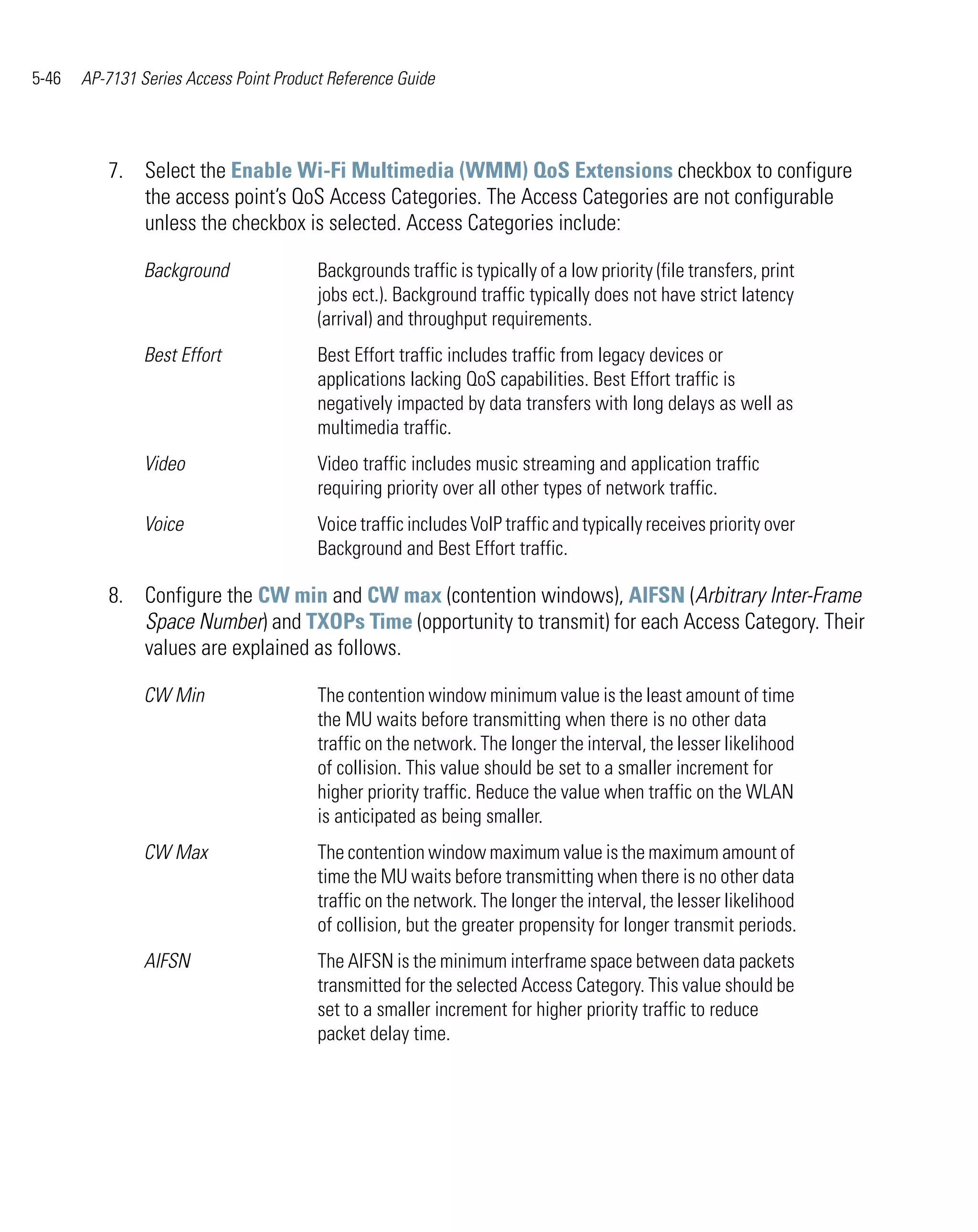 5-46 AP-7131 Series Access Point Product Reference Guide

7. Select the Enable Wi-Fi Multimedia (WMM) QoS Extensions checkbox to configure the access point's QoS Access Categories. The Access Categories are not configurable unless the checkbox is selected. Access Categories include:

| Background | Backgrounds traffic is typically of a low priority (file transfers, print jobs ect.). Background traffic typically does not have strict latency (arrival) and throughput requirements. |
|---|---|
| Best Effort | Best Effort traffic includes traffic from legacy devices or applications lacking QoS capabilities. Best Effort traffic is negatively impacted by data transfers with long delays as well as multimedia traffic. |
| Video | Video traffic includes music streaming and application traffic requiring priority over all other types of network traffic. |
| Voice | Voice traffic includes VoIP traffic and typically receives priority over Background and Best Effort traffic. |

8. Configure the CW min and CW max (contention windows), AIFSN (Arbitrary Inter-Frame Space Number) and TXOPs Time (opportunity to transmit) for each Access Category. Their values are explained as follows.

| CW Min | The contention window minimum value is the least amount of time the MU waits before transmitting when there is no other data traffic on the network. The longer the interval, the lesser likelihood of collision. This value should be set to a smaller increment for higher priority traffic. Reduce the value when traffic on the WLAN is anticipated as being smaller. |
|---|---|
| CW Max | The contention window maximum value is the maximum amount of time the MU waits before transmitting when there is no other data traffic on the network. The longer the interval, the lesser likelihood of collision, but the greater propensity for longer transmit periods. |
| AIFSN | The AIFSN is the minimum interframe space between data packets transmitted for the selected Access Category. This value should be set to a smaller increment for higher priority traffic to reduce packet delay time. |